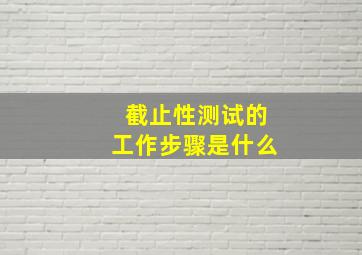 截止性测试的
工作步骤是什么